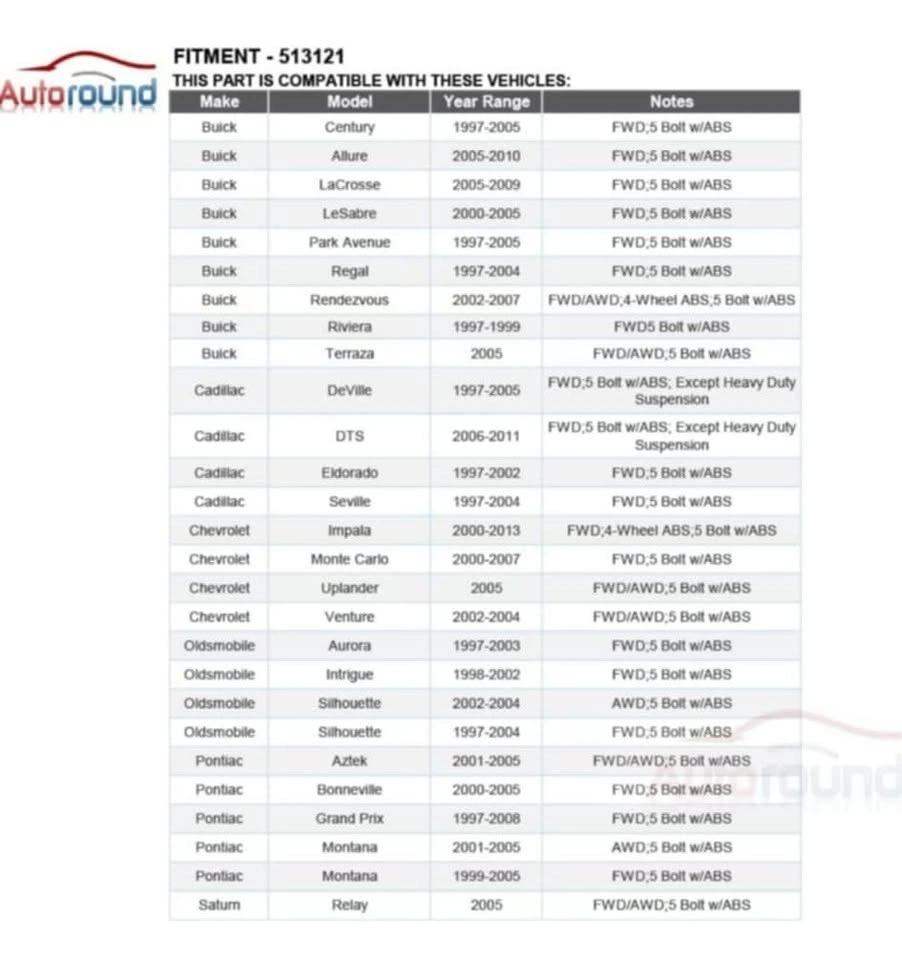 Autoround

FITMENT - 513121
THIS PART IS COMPATIBLE WITH THESE VEHICLES:

| Make | Model | Year Range | Notes |
|---|---|---|---|
| Buick | Century | 1997-2005 | FWD;5 Bolt w/ABS |
| Buick | Allure | 2005-2010 | FWD;5 Bolt w/ABS |
| Buick | LaCrosse | 2005-2009 | FWD;5 Bolt w/ABS |
| Buick | LeSabre | 2000-2005 | FWD;5 Bolt w/ABS |
| Buick | Park Avenue | 1997-2005 | FWD;5 Bolt w/ABS |
| Buick | Regal | 1997-2004 | FWD;5 Bolt w/ABS |
| Buick | Rendezvous | 2002-2007 | FWD/AWD;4-Wheel ABS;5 Bolt w/ABS |
| Buick | Riviera | 1997-1999 | FWD5 Bolt w/ABS |
| Buick | Terraza | 2005 | FWD/AWD;5 Bolt w/ABS |
| Cadillac | DeVille | 1997-2005 | FWD;5 Bolt w/ABS; Except Heavy Duty Suspension |
| Cadillac | DTS | 2006-2011 | FWD;5 Bolt w/ABS; Except Heavy Duty Suspension |
| Cadillac | Eldorado | 1997-2002 | FWD;5 Bolt w/ABS |
| Cadillac | Seville | 1997-2004 | FWD;5 Bolt w/ABS |
| Chevrolet | Impala | 2000-2013 | FWD;4-Wheel ABS;5 Bolt w/ABS |
| Chevrolet | Monte Carlo | 2000-2007 | FWD;5 Bolt w/ABS |
| Chevrolet | Uplander | 2005 | FWD/AWD;5 Bolt w/ABS |
| Chevrolet | Venture | 2002-2004 | FWD/AWD;5 Bolt w/ABS |
| Oldsmobile | Aurora | 1997-2003 | FWD;5 Bolt w/ABS |
| Oldsmobile | Intrigue | 1998-2002 | FWD;5 Bolt w/ABS |
| Oldsmobile | Silhouette | 2002-2004 | AWD;5 Bolt w/ABS |
| Oldsmobile | Silhouette | 1997-2004 | FWD;5 Bolt w/ABS |
| Pontiac | Aztek | 2001-2005 | FWD/AWD;5 Bolt w/ABS |
| Pontiac | Bonneville | 2000-2005 | FWD;5 Bolt w/ABS |
| Pontiac | Grand Prix | 1997-2008 | FWD;5 Bolt w/ABS |
| Pontiac | Montana | 2001-2005 | AWD;5 Bolt w/ABS |
| Pontiac | Montana | 1999-2005 | FWD;5 Bolt w/ABS |
| Saturn | Relay | 2005 | FWD/AWD;5 Bolt w/ABS |

Autoround